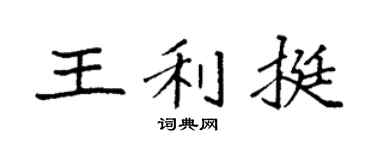 王利挺

词典网